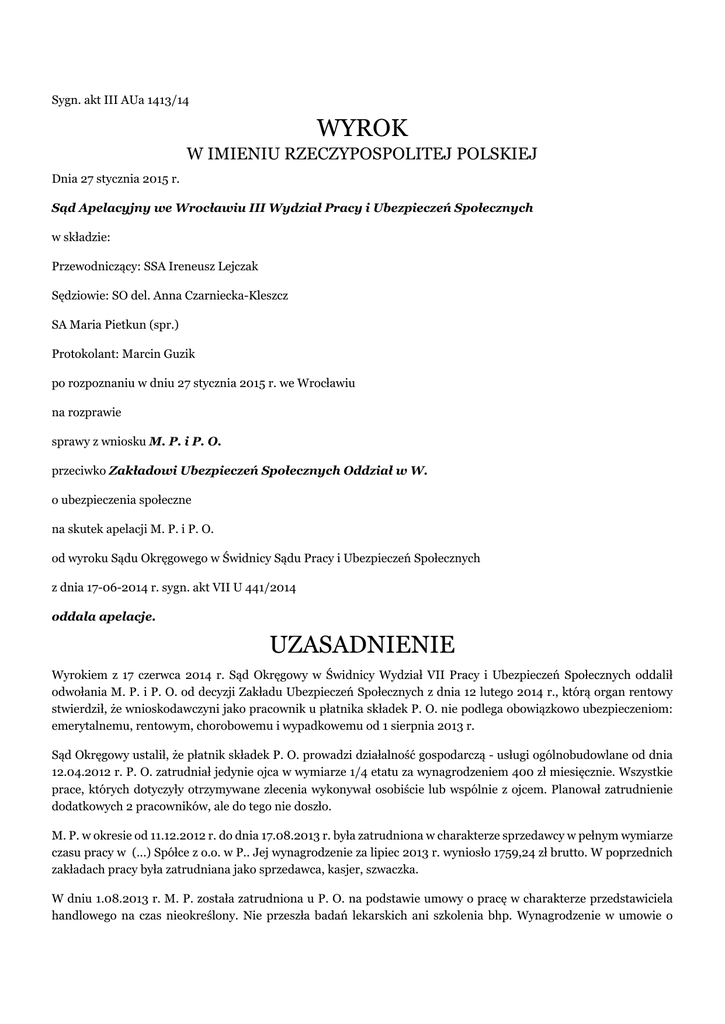 Sygn. akt III AUa 1413/14

WYROK
W IMIENIU RZECZYPOSPOLITEJ POLSKIEJ

Dnia 27 stycznia 2015 r.

Sąd Apelacyjny we Wrocławiu III Wydział Pracy i Ubezpieczeń Społecznych

w składzie:

Przewodniczący: SSA Ireneusz Lejczak

Sędziowie: SO del. Anna Czarniecka-Kleszcz

SA Maria Pietkun (spr.)

Protokolant: Marcin Guzik

po rozpoznaniu w dniu 27 stycznia 2015 r. we Wrocławiu

na rozprawie

sprawy z wniosku M. P. i P. O.

przeciwko Zakładowi Ubezpieczeń Społecznych Oddział w W.

o ubezpieczenia społeczne

na skutek apelacji M. P. i P. O.

od wyroku Sądu Okręgowego w Świdnicy Sądu Pracy i Ubezpieczeń Społecznych

z dnia 17-06-2014 r. sygn. akt VII U 441/2014

oddala apelacje.

UZASADNIENIE

Wyrokiem z 17 czerwca 2014 r. Sąd Okręgowy w Świdnicy Wydział VII Pracy i Ubezpieczeń Społecznych oddalił odwołania M. P. i P. O. od decyzji Zakładu Ubezpieczeń Społecznych z dnia 12 lutego 2014 r., którą organ rentowy stwierdził, że wnioskodawczyni jako pracownik u płatnika składek P. O. nie podlega obowiązkowo ubezpieczeniom: emerytalnemu, rentowym, chorobowemu i wypadkowemu od 1 sierpnia 2013 r.

Sąd Okręgowy ustalił, że płatnik składek P. O. prowadzi działalność gospodarczą - usługi ogólnobudowlane od dnia 12.04.2012 r. P. O. zatrudniał jedynie ojca w wymiarze 1/4 etatu za wynagrodzeniem 400 zł miesięcznie. Wszystkie prace, których dotyczyły otrzymywane zlecenia wykonywał osobiście lub wspólnie z ojcem. Planował zatrudnienie dodatkowych 2 pracowników, ale do tego nie doszło.

M. P. w okresie od 11.12.2012 r. do dnia 17.08.2013 r. była zatrudniona w charakterze sprzedawcy w pełnym wymiarze czasu pracy w (...) Spółce z o.o. w P.. Jej wynagrodzenie za lipiec 2013 r. wyniosło 1759,24 zł brutto. W poprzednich zakładach pracy była zatrudniana jako sprzedawca, kasjer, szwaczka.

W dniu 1.08.2013 r. M. P. została zatrudniona u P. O. na podstawie umowy o pracę w charakterze przedstawiciela handlowego na czas nieokreślony. Nie przeszła badań lekarskich ani szkolenia bhp. Wynagrodzenie w umowie o